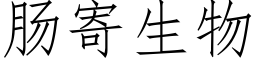 肠寄生物